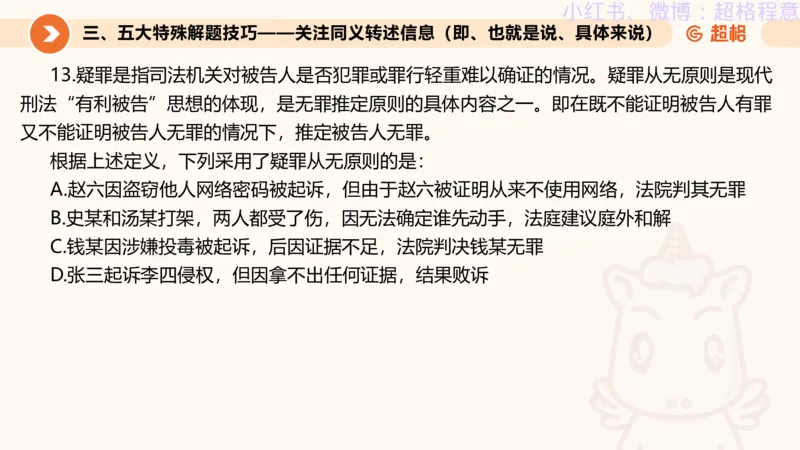 小红书、微博：超格程意

三、五大特殊解题技巧——关注同义转述信息（即、也就是说、具体来说）

超格

13.疑罪是指司法机关对被告人是否犯罪或罪行轻重难以确证的情况。疑罪从无原则是现代刑法“有利被告”思想的体现，是无罪推定原则的具体内容之一。即在既不能证明被告人有罪又不能证明被告人无罪的情况下，推定被告人无罪。

根据上述定义，下列采用了疑罪从无原则的是：

A.赵六因盗窃他人网络密码被起诉，但由于赵六被证明从来不使用网络，法院判其无罪

B.史某和汤某打架，两人都受了伤，因无法确定谁先动手，法庭建议庭外和解

C.钱某因涉嫌投毒被起诉，后因证据不足，法院判决钱某无罪

D.张三起诉李四侵权，但因拿不出任何证据，结果败诉